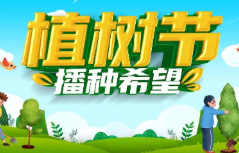 植树节
播种希望